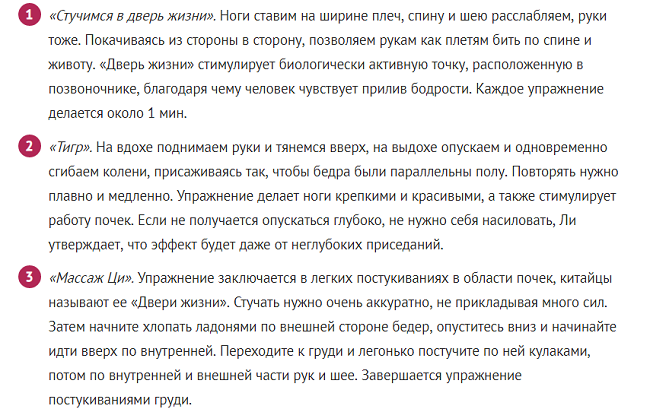 1 «Стучимся в дверь жизни». Ноги ставим на ширине плеч, спину и шею расслабляем, руки тоже. Покачиваясь из стороны в сторону, позволяем рукам как плетям бить по спине и животу. «Дверь жизни» стимулирует биологически активную точку, расположенную в позвоночнике, благодаря чему человек чувствует прилив бодрости. Каждое упражнение делается около 1 мин.

2 «Тигр». На вдохе поднимаем руки и тянемся вверх, на выдохе опускаем и одновременно сгибаем колени, присаживаясь так, чтобы бедра были параллельны полу. Повторять нужно плавно и медленно. Упражнение делает ноги крепкими и красивыми, а также стимулирует работу почек. Если не получается опускаться глубоко, не нужно себя насиловать, Ли утверждает, что эффект будет даже от неглубоких приседаний.

3 «Массаж Ци». Упражнение заключается в легких постукиваниях в области почек, китайцы называют ее «Двери жизни». Стучать нужно очень аккуратно, не прикладывая много сил. Затем начните хлопать ладонями по внешней стороне бедер, опуститесь вниз и начинайте идти вверх по внутренней. Переходите к груди и легонько постучите по ней кулаками, потом по внутренней и внешней части рук и шее. Завершается упражнение постукиваниями груди.